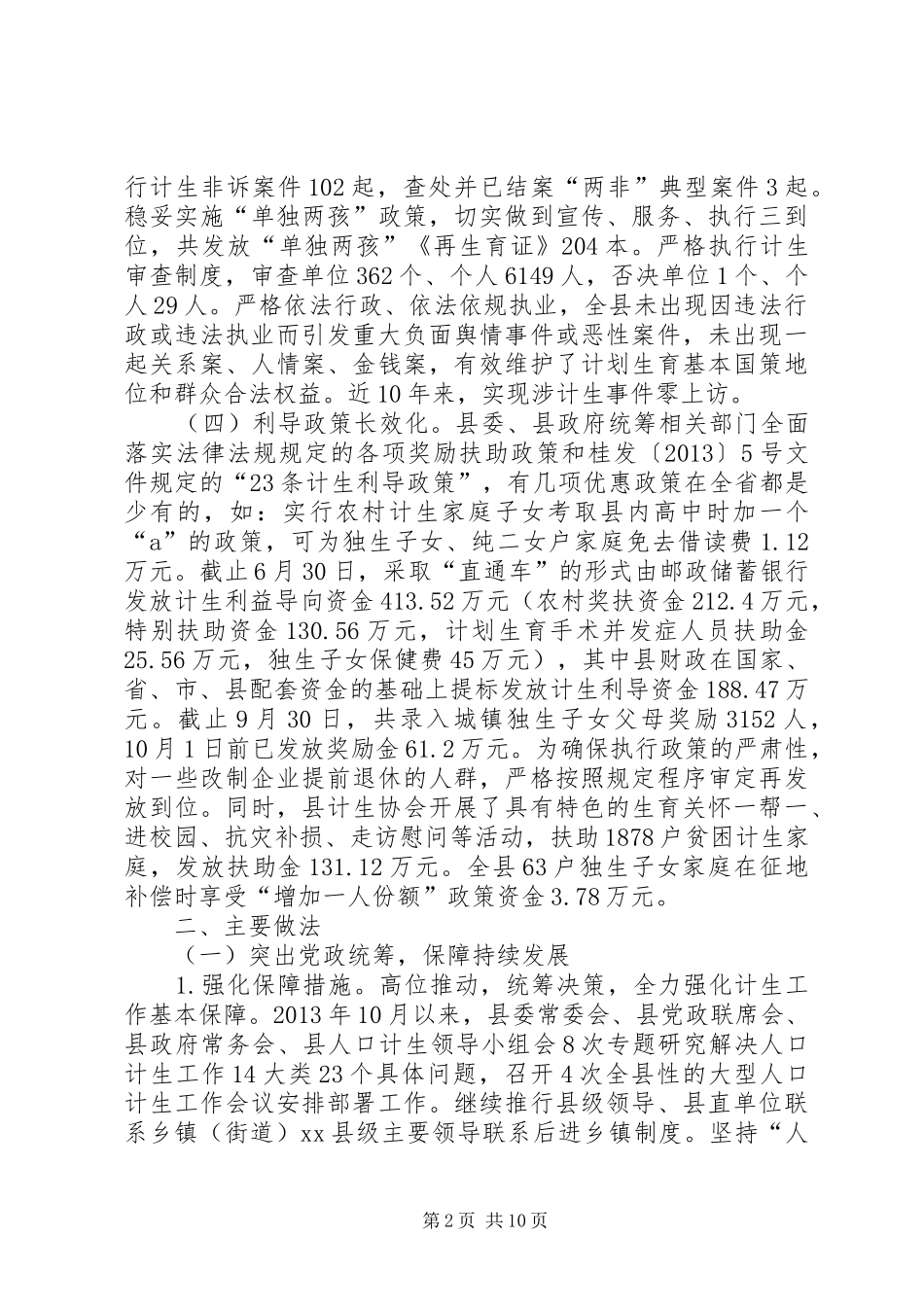 行计生非诉案件102起，查处并已结案“两非”典型案件3起。稳妥实施“单独两孩”政策，切实做到宣传、服务、执行三到位，共发放“单独两孩”《再生育证》204本。严格执行计生审查制度，审查单位362个、个人6149人，否决单位1个、个人29人。严格依法行政、依法依规执业，全县未出现因违法行政或违法执业而引发重大负面舆情事件或恶性案件，未出现一起关系案、人情案、金钱案，有效维护了计划生育基本国策地位和群众合法权益。近10年来，实现涉计生事件零上访。

（四）利导政策长效化。县委、县政府统筹相关部门全面落实法律法规规定的各项奖励扶助政策和桂发〔2013〕5号文件规定的“23条计生利导政策”，有几项优惠政策在全省都是少有的，如：实行农村计生家庭子女考取县内高中时加一个“a”的政策，可为独生子女、纯二女户家庭免去借读费1.12万元。截止6月30日，采取“直通车”的形式由邮政储蓄银行发放计生利益导向资金413.52万元（农村奖扶资金212.4万元，特别扶助资金130.56万元，计划生育手术并发症人员扶助金25.56万元，独生子女保健费45万元），其中县财政在国家、省、市、县配套资金的基础上提标发放计生利导资金188.47万元。截止9月30日，共录入城镇独生子女父母奖励3152人，10月1日前已发放奖励金61.2万元。为确保执行政策的严肃性，对一些改制企业提前退休的人群，严格按照规定程序审定再发放到位。同时，县计生协会开展了具有特色的生育关怀一帮一、进校园、抗灾补损、走访慰问等活动，扶助1878户贫困计生家庭，发放扶助金131.12万元。全县63户独生子女家庭在征地补偿时享受“增加一人份额”政策资金3.78万元。

二、主要做法

（一）突出党政统筹，保障持续发展

1.强化保障措施。高位推动，统筹决策，全力强化计生工作基本保障。2013年10月以来，县委常委会、县党政联席会、县政府常务会、县人口计生领导小组会8次专题研究解决人口计生工作14大类23个具体问题，召开4次全县性的大型人口计生工作会议安排部署工作。继续推行县级领导、县直单位联系乡镇（街道）xx县级主要领导联系后进乡镇制度。坚持“人

第2页 共10页